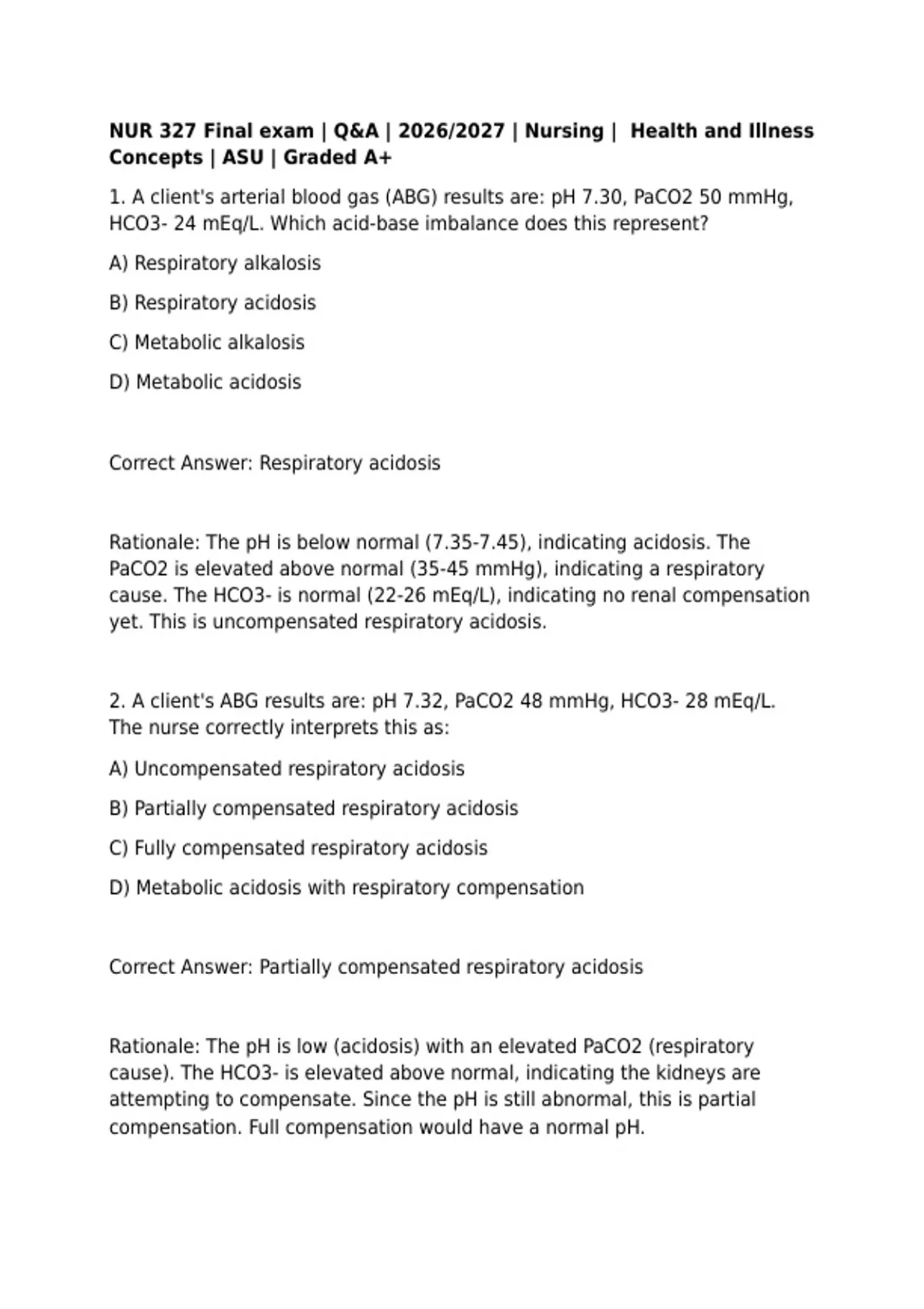 NUR 327 Final exam | Q&A | 2026/2027 | Nursing | Health and Illness Concepts | ASU | Graded A+

1. A client's arterial blood gas (ABG) results are: pH 7.30, PaCO2 50 mmHg, HCO3- 24 mEq/L. Which acid-base imbalance does this represent?

A) Respiratory alkalosis

B) Respiratory acidosis

C) Metabolic alkalosis

D) Metabolic acidosis

Correct Answer: Respiratory acidosis

Rationale: The pH is below normal (7.35-7.45), indicating acidosis. The PaCO2 is elevated above normal (35-45 mmHg), indicating a respiratory cause. The HCO3- is normal (22-26 mEq/L), indicating no renal compensation yet. This is uncompensated respiratory acidosis.

2. A client's ABG results are: pH 7.32, PaCO2 48 mmHg, HCO3- 28 mEq/L. The nurse correctly interprets this as:

A) Uncompensated respiratory acidosis

B) Partially compensated respiratory acidosis

C) Fully compensated respiratory acidosis

D) Metabolic acidosis with respiratory compensation

Correct Answer: Partially compensated respiratory acidosis

Rationale: The pH is low (acidosis) with an elevated PaCO2 (respiratory cause). The HCO3- is elevated above normal, indicating the kidneys are attempting to compensate. Since the pH is still abnormal, this is partial compensation. Full compensation would have a normal pH.